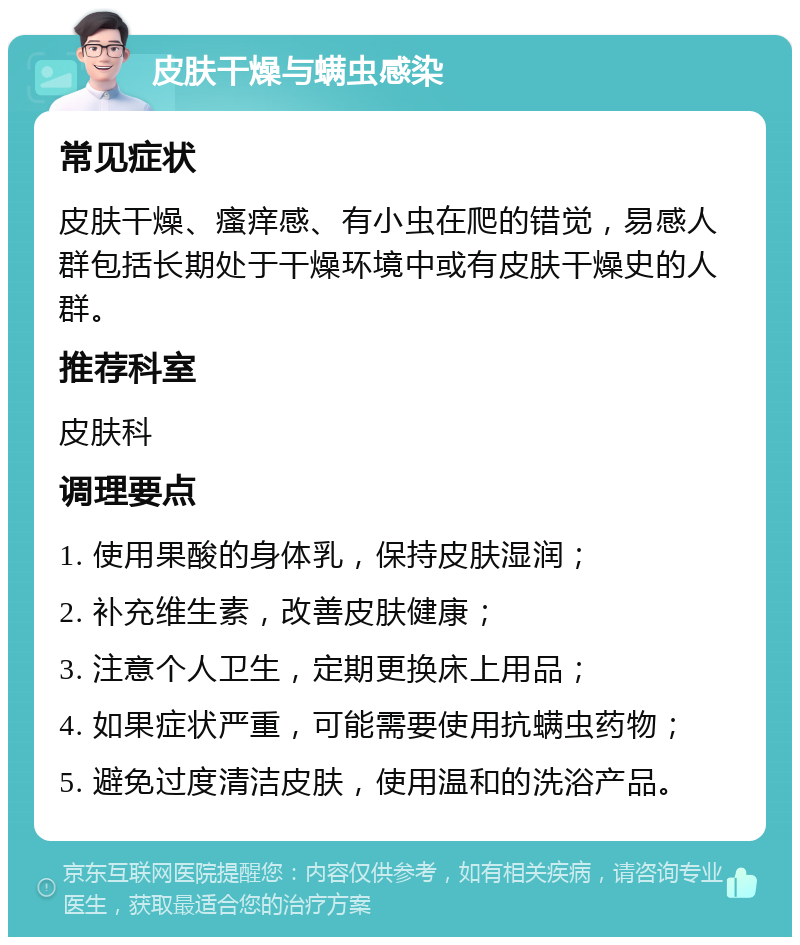 皮肤干燥与螨虫感染

常见症状

皮肤干燥、瘙痒感、有小虫在爬的错觉，易感人群包括长期处于干燥环境中或有皮肤干燥史的人群。

推荐科室

皮肤科

调理要点

1. 使用果酸的身体乳，保持皮肤湿润；

2. 补充维生素，改善皮肤健康；

3. 注意个人卫生，定期更换床上用品；

4. 如果症状严重，可能需要使用抗螨虫药物；

5. 避免过度清洁皮肤，使用温和的洗浴产品。

京东互联网医院提醒您：内容仅供参考，如有相关疾病，请咨询专业医生，获取最适合您的治疗方案